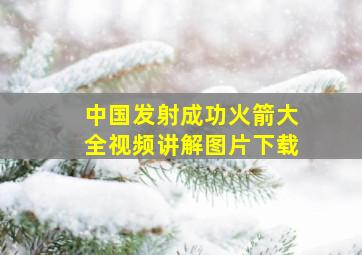 中国发射成功火箭大全视频讲解图片下载